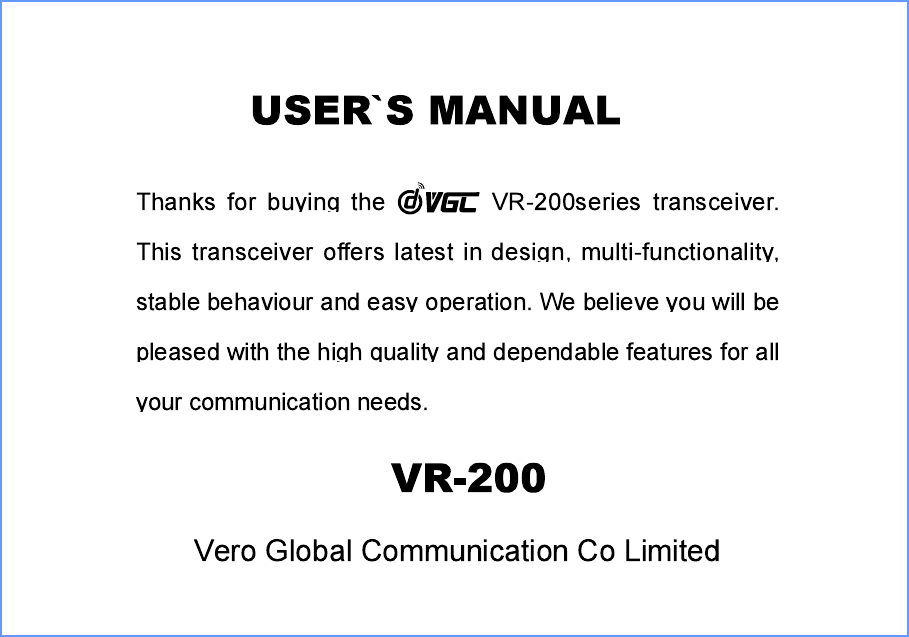 USER`S MANUAL

Thanks for buying the VGC VR-200series transceiver. This transceiver offers latest in design, multi-functionality, stable behaviour and easy operation. We believe you will be pleased with the high quality and dependable features for all your communication needs.

VR-200

Vero Global Communication Co Limited